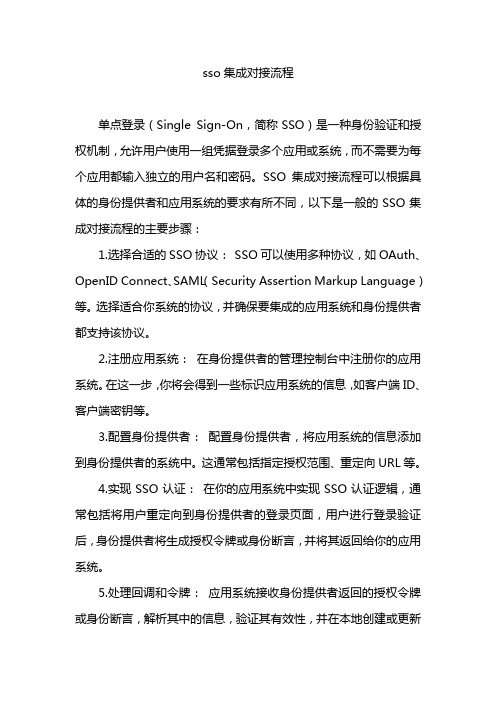 sso 集成对接流程

单点登录（Single Sign-On，简称 SSO）是一种身份验证和授权机制，允许用户使用一组凭据登录多个应用或系统，而不需要为每个应用都输入独立的用户名和密码。SSO 集成对接流程可以根据具体的身份提供者和应用系统的要求有所不同，以下是一般的 SSO 集成对接流程的主要步骤：

1.选择合适的 SSO 协议： SSO 可以使用多种协议，如 OAuth、OpenID Connect、SAML（Security Assertion Markup Language）等。选择适合你系统的协议，并确保要集成的应用系统和身份提供者都支持该协议。

2.注册应用系统： 在身份提供者的管理控制台中注册你的应用系统。在这一步，你将会得到一些标识应用系统的信息，如客户端 ID、客户端密钥等。

3.配置身份提供者： 配置身份提供者，将应用系统的信息添加到身份提供者的系统中。这通常包括指定授权范围、重定向 URL 等。

4.实现 SSO 认证： 在你的应用系统中实现 SSO 认证逻辑，通常包括将用户重定向到身份提供者的登录页面，用户进行登录验证后，身份提供者将生成授权令牌或身份断言，并将其返回给你的应用系统。

5.处理回调和令牌： 应用系统接收身份提供者返回的授权令牌或身份断言，解析其中的信息，验证其有效性，并在本地创建或更新